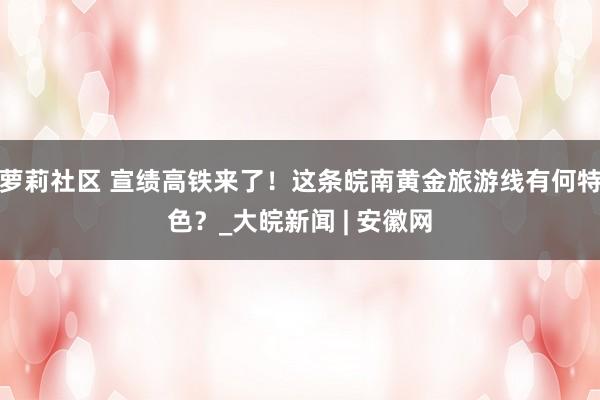 萝莉社区 宣绩高铁来了！这条皖南黄金旅游线有何特色？_大皖新闻 | 安徽网